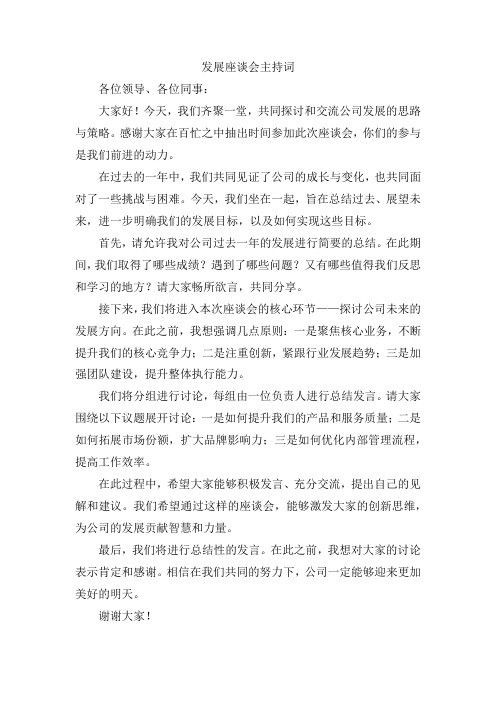 发展座谈会主持词

各位领导、各位同事：

大家好！今天，我们齐聚一堂，共同探讨和交流公司发展的思路与策略。感谢大家在百忙之中抽出时间参加此次座谈会，你们的参与是我们前进的动力。

在过去的一年中，我们共同见证了公司的成长与变化，也共同面对了一些挑战与困难。今天，我们坐在一起，旨在总结过去、展望未来，进一步明确我们的发展目标，以及如何实现这些目标。

首先，请允许我对公司过去一年的发展进行简要的总结。在此期间，我们取得了哪些成绩？遇到了哪些问题？又有哪些值得我们反思和学习的地方？请大家畅所欲言，共同分享。

接下来，我们将进入本次座谈会的核心环节——探讨公司未来的发展方向。在此之前，我想强调几点原则：一是聚焦核心业务，不断提升我们的核心竞争力；二是注重创新，紧跟行业发展趋势；三是加强团队建设，提升整体执行能力。

我们将分组进行讨论，每组由一位负责人进行总结发言。请大家围绕以下议题展开讨论：一是如何提升我们的产品和服务质量；二是如何拓展市场份额，扩大品牌影响力；三是如何优化内部管理流程，提高工作效率。

在此过程中，希望大家能够积极发言、充分交流，提出自己的见解和建议。我们希望通过这样的座谈会，能够激发大家的创新思维，为公司的发展贡献智慧和力量。

最后，我们将进行总结性的发言。在此之前，我想对大家的讨论表示肯定和感谢。相信在我们共同的努力下，公司一定能够迎来更加美好的明天。

谢谢大家！